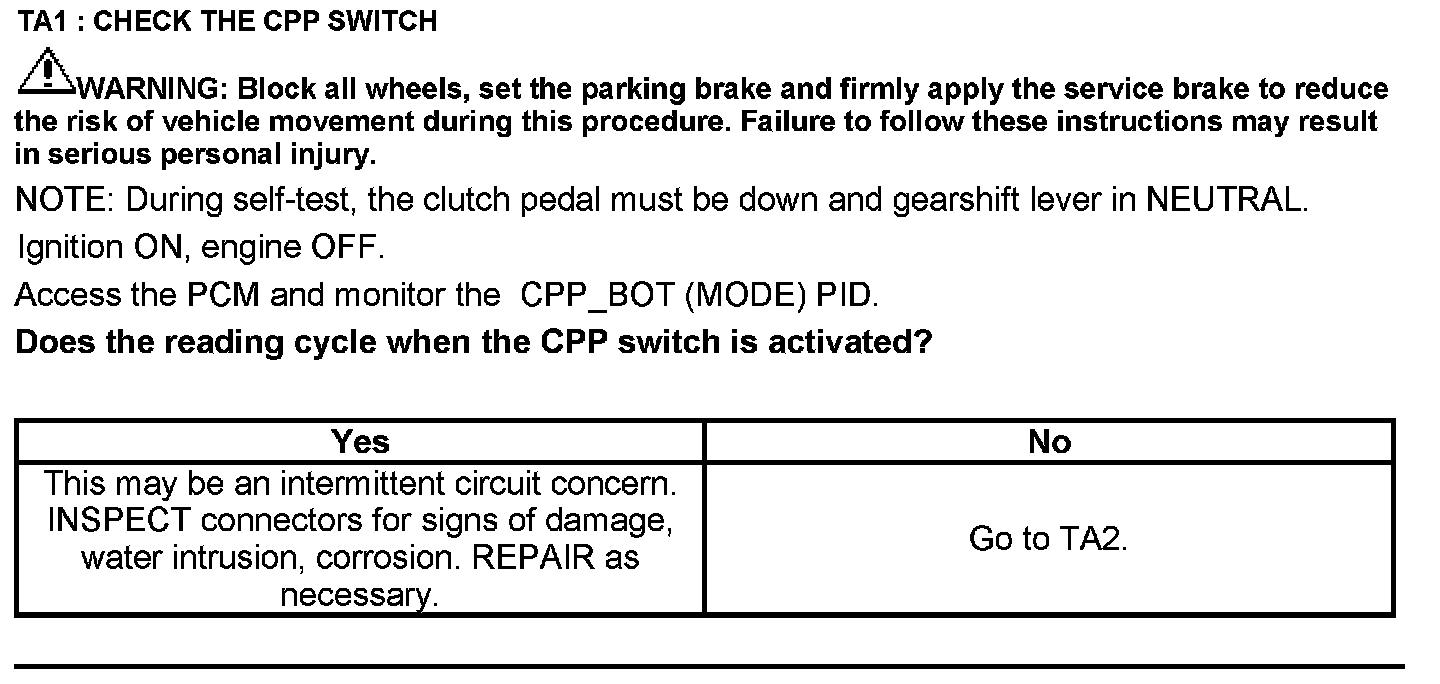 TA1 : CHECK THE CPP SWITCH

WARNING: Block all wheels, set the parking brake and firmly apply the service brake to reduce the risk of vehicle movement during this procedure. Failure to follow these instructions may result in serious personal injury.

NOTE: During self-test, the clutch pedal must be down and gearshift lever in NEUTRAL.

Ignition ON, engine OFF.

Access the PCM and monitor the CPP_BOT (MODE) PID.

Does the reading cycle when the CPP switch is activated?

| Yes | No |
|---|---|
| This may be an intermittent circuit concern. INSPECT connectors for signs of damage, water intrusion, corrosion. REPAIR as necessary. | Go to TA2. |